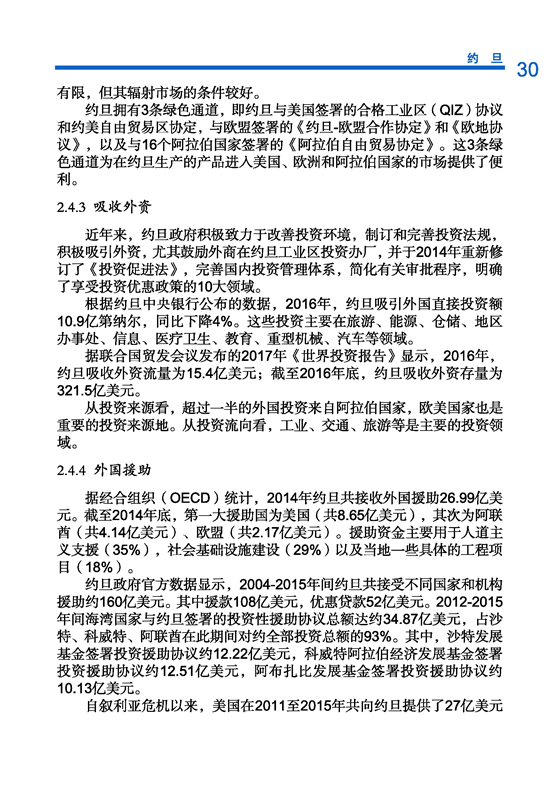 约旦 30

有限，但其辐射市场的条件较好。

约旦拥有3条绿色通道，即约旦与美国签署的合格工业区（QIZ）协议和约美自由贸易区协定，与欧盟签署的《约旦-欧盟合作协定》和《欧地协议》，以及与16个阿拉伯国家签署的《阿拉伯自由贸易协定》。这3条绿色通道为在约旦生产的产品进入美国、欧洲和阿拉伯国家的市场提供了便利。

2.4.3 吸收外资

近年来，约旦政府积极致力于改善投资环境，制订和完善投资法规，积极吸引外资，尤其鼓励外商在约旦工业区投资办厂，并于2014年重新修订了《投资促进法》，完善国内投资管理体系，简化有关审批程序，明确了享受投资优惠政策的10大领域。

根据约旦中央银行公布的数据，2016年，约旦吸引外国直接投资额10.9亿第纳尔，同比下降4%。这些投资主要在旅游、能源、仓储、地区办事处、信息、医疗卫生、教育、重型机械、汽车等领域。

据联合国贸发会议发布的2017年《世界投资报告》显示，2016年，约旦吸收外资流量为15.4亿美元；截至2016年底，约旦吸收外资存量为321.5亿美元。

从投资来源看，超过一半的外国投资来自阿拉伯国家，欧美国家也是重要的投资来源地。从投资流向看，工业、交通、旅游等是主要的投资领域。

2.4.4 外国援助

据经合组织（OECD）统计，2014年约旦共接收外国援助26.99亿美元。截至2014年底，第一大援助国为美国（共8.65亿美元），其次为阿联酋（共4.14亿美元）、欧盟（共2.17亿美元）。援助资金主要用于人道主义支援（35%），社会基础设施建设（29%）以及当地一些具体的工程项目（18%）。

约旦政府官方数据显示，2004-2015年间约旦共接受不同国家和机构援助约160亿美元。其中援款108亿美元，优惠贷款52亿美元。2012-2015年间海湾国家与约旦签署的投资性援助协议总额达约34.87亿美元，占沙特、科威特、阿联酋在此期间对约全部投资总额的93%。其中，沙特发展基金签署投资援助协议约12.22亿美元，科威特阿拉伯经济发展基金签署投资援助协议约12.51亿美元，阿布扎比发展基金签署投资援助协议约10.13亿美元。

自叙利亚危机以来，美国在2011至2015年共向约旦提供了27亿美元